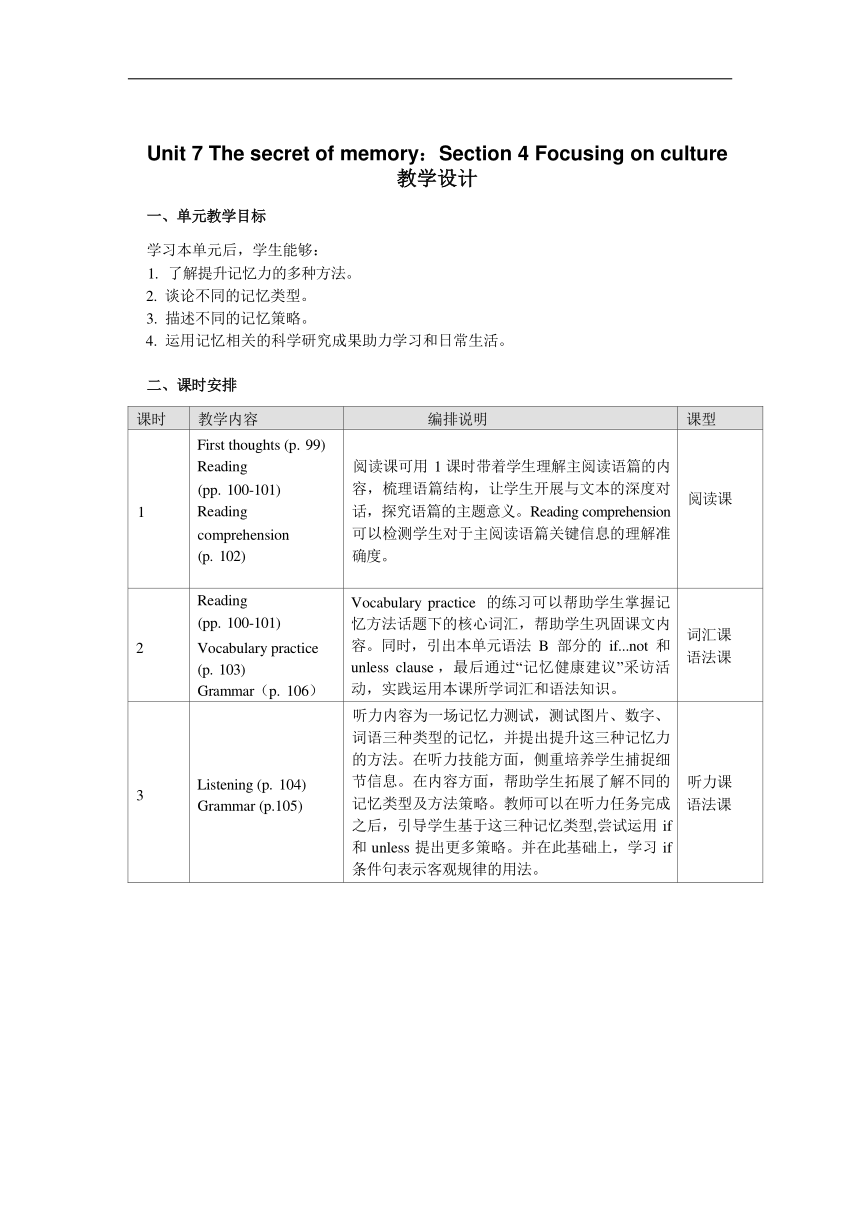 Unit 7 The secret of memory：Section 4 Focusing on culture
教学设计

一、单元教学目标

学习本单元后，学生能够：
1. 了解提升记忆力的多种方法。
2. 谈论不同的记忆类型。
3. 描述不同的记忆策略。
4. 运用记忆相关的科学研究成果助力学习和日常生活。

二、课时安排

| 课时 | 教学内容 | 编排说明 | 课型 |
|---|---|---|---|
| 1 | First thoughts (p. 99) Reading (pp. 100-101) Reading comprehension (p. 102) | 阅读课可用 1 课时带着学生理解主阅读语篇的内容，梳理语篇结构，让学生开展与文本的深度对话，探究语篇的主题意义。Reading comprehension 可以检测学生对于主阅读语篇关键信息的理解准确度。 | 阅读课 |
| 2 | Reading (pp. 100-101) Vocabulary practice (p. 103) Grammar（p. 106） | Vocabulary practice 的练习可以帮助学生掌握记忆方法话题下的核心词汇，帮助学生巩固课文内容。同时，引出本单元语法 B 部分的 if...not 和 unless clause，最后通过“记忆健康建议”采访活动，实践运用本课所学词汇和语法知识。 | 词汇课 语法课 |
| 3 | Listening (p. 104) Grammar (p.105) | 听力内容为一场记忆力测试，测试图片、数字、词语三种类型的记忆，并提出提升这三种记忆力的方法。在听力技能方面，侧重培养学生捕捉细节信息。在内容方面，帮助学生拓展了解不同的记忆类型及方法策略。教师可以在听力任务完成之后，引导学生基于这三种记忆类型,尝试运用 if 和 unless 提出更多策略。并在此基础上，学习 if 条件句表示客观规律的用法。 | 听力课 语法课 |